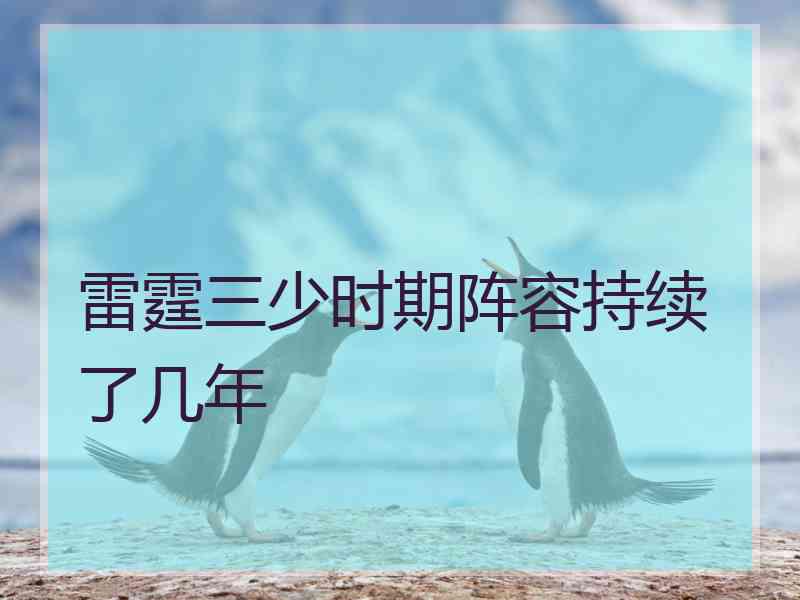 雷霆三少时期阵容持续了几年